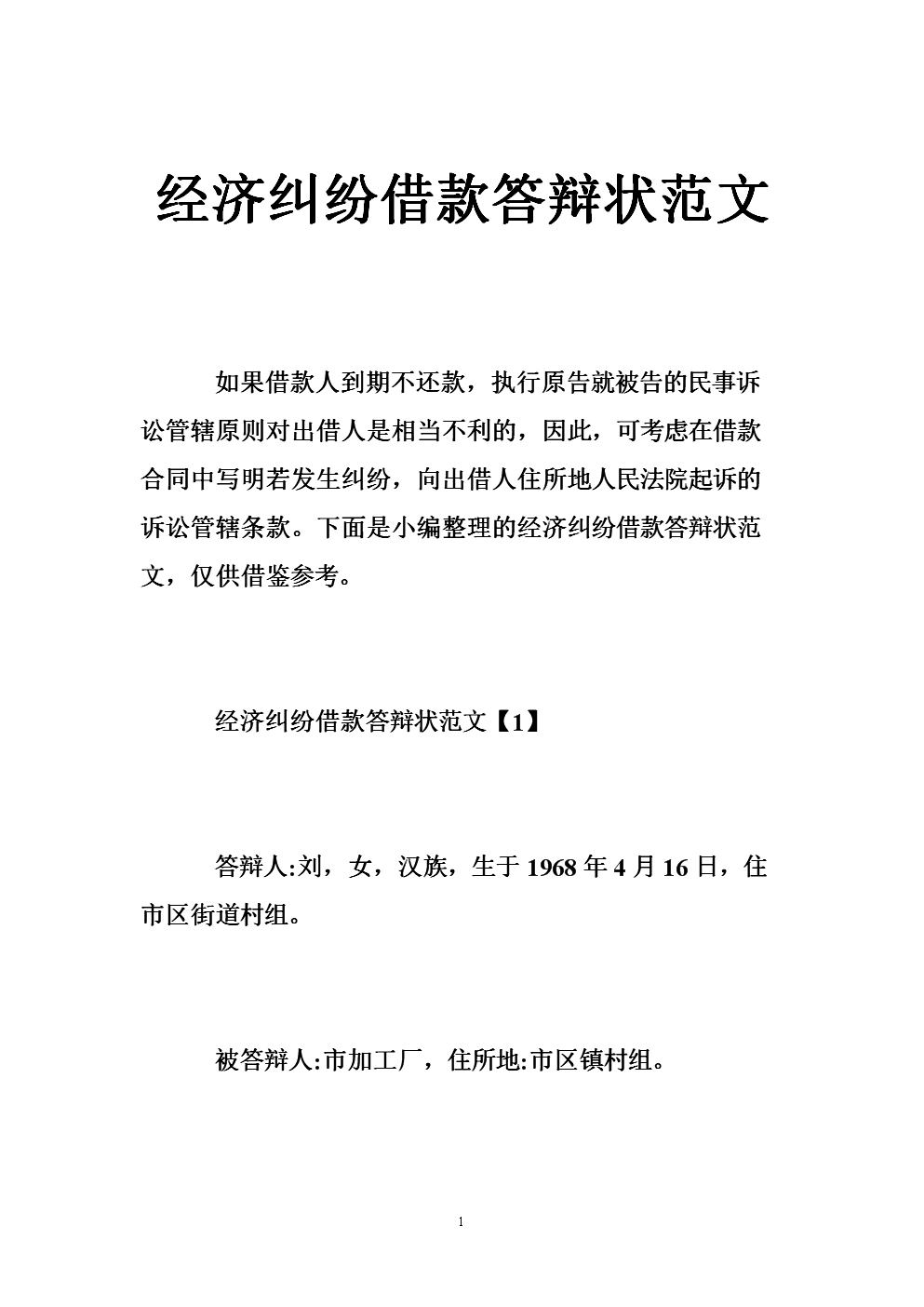 经济纠纷借款答辩状范文

如果借款人到期不还款，执行原告就被告的民事诉讼管辖原则对出借人是相当不利的，因此，可考虑在借款合同中写明若发生纠纷，向出借人住所地人民法院起诉的诉讼管辖条款。下面是小编整理的经济纠纷借款答辩状范文，仅供借鉴参考。

经济纠纷借款答辩状范文【1】

答辩人:刘，女，汉族，生于1968年4月16日，住市区街道村组。

被答辩人:市加工厂，住所地:市区镇村组。

1